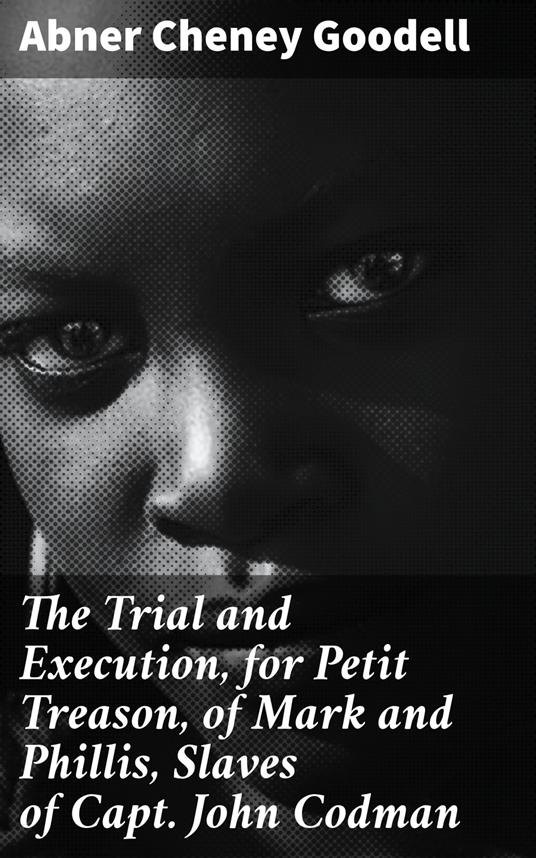 Abner Cheney Goodell

The Trial and Execution, for Petit Treason, of Mark and Phillis, Slaves of Capt. John Codman